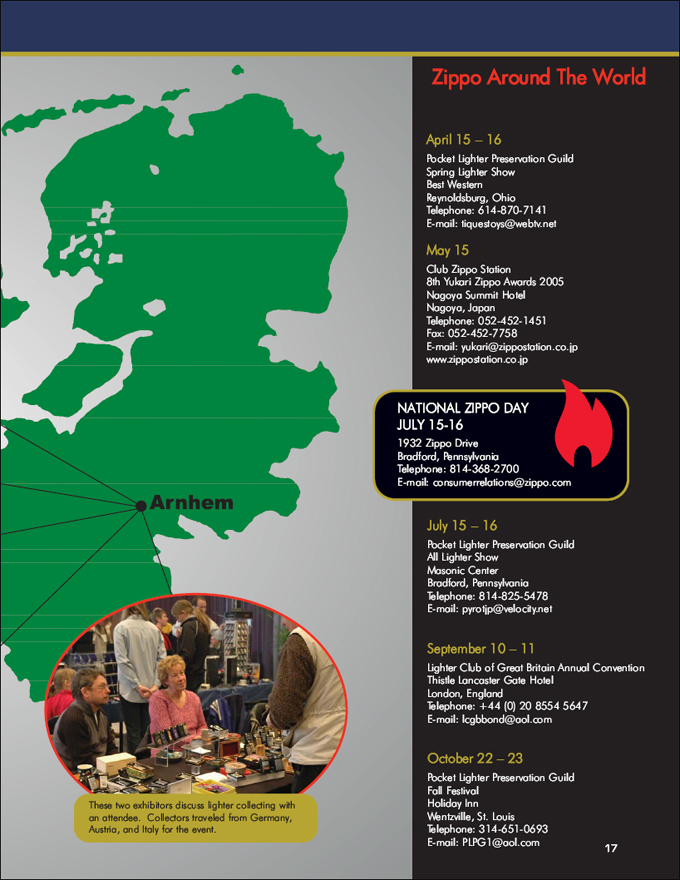 Arnhem

These two exhibitors discuss lighter collecting with an attendee. Collectors traveled from Germany, Austria, and Italy for the event.

Zippo Around The World

April 15 – 16

Pocket Lighter Preservation Guild
Spring Lighter Show
Best Western
Reynoldsburg, Ohio
Telephone: 614-870-7141
E-mail: tiquestoys@webtv.net

May 15

Club Zippo Station
8th Yukari Zippo Awards 2005
Nagoya Summit Hotel
Nagoya, Japan
Telephone: 052-452-1451
Fax: 052-452-7758
E-mail: yukari@zippostation.co.jp
www.zippostation.co.jp

NATIONAL ZIPPO DAY
JULY 15-16

1932 Zippo Drive
Bradford, Pennsylvania
Telephone: 814-368-2700
E-mail: consumerrelations@zippo.com

July 15 – 16

Pocket Lighter Preservation Guild
All Lighter Show
Masonic Center
Bradford, Pennsylvania
Telephone: 814-825-5478
E-mail: pyrotjp@velocity.net

September 10 – 11

Lighter Club of Great Britain Annual Convention
Thistle Lancaster Gate Hotel
London, England
Telephone: +44 (0) 20 8554 5647
E-mail: lcgbbond@aol.com

October 22 – 23

Pocket Lighter Preservation Guild
Fall Festival
Holiday Inn
Wentzville, St. Louis
Telephone: 314-651-0693
E-mail: PLPG1@aol.com

17